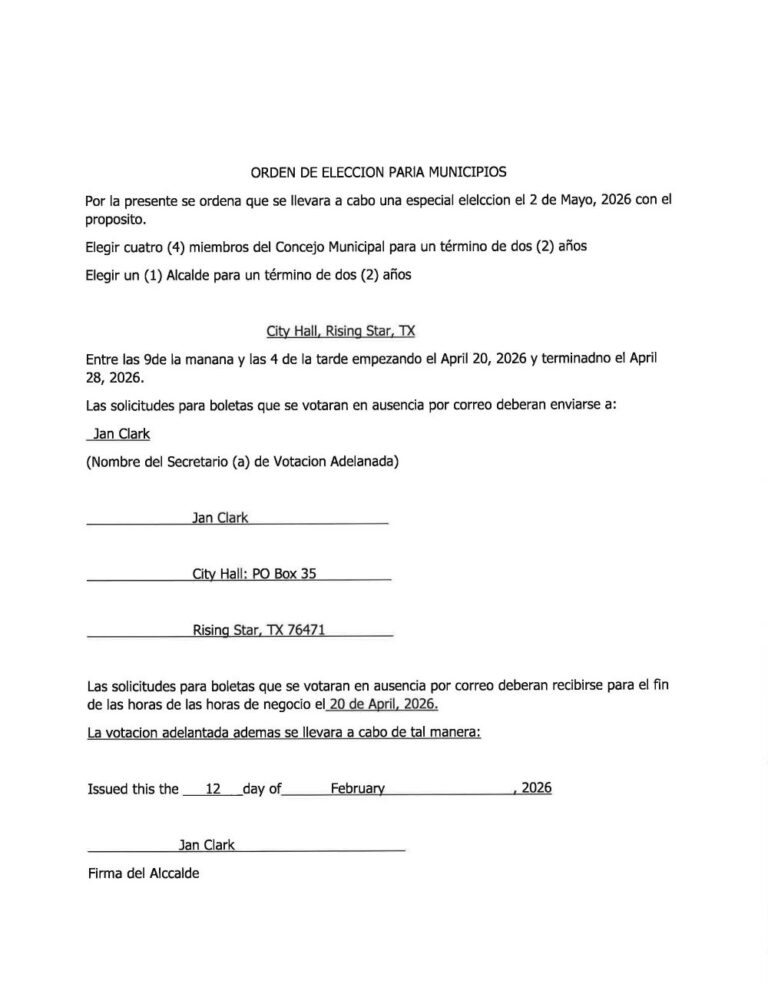 ORDEN DE ELECCION PARIA MUNICIPIOS

Por la presente se ordena que se llevara a cabo una especial elelccion el 2 de Mayo, 2026 con el proposito.

Elegir cuatro (4) miembros del Concejo Municipal para un término de dos (2) años

Elegir un (1) Alcalde para un término de dos (2) años

City Hall, Rising Star, TX

Entre las 9de la manana y las 4 de la tarde empezando el April 20, 2026 y terminadno el April 28, 2026.

Las solicitudes para boletas que se votaran en ausencia por correo deberan enviarse a:

Jan Clark

(Nombre del Secretario (a) de Votacion Adelanada)

Jan Clark

City Hall: PO Box 35

Rising Star, TX 76471

Las solicitudes para boletas que se votaran en ausencia por correo deberan recibirse para el fin de las horas de las horas de negocio el 20 de April, 2026.

La votacion adelantada ademas se llevara a cabo de tal manera:

Issued this the 12 day of February , 2026

Jan Clark

Firma del Alccalde